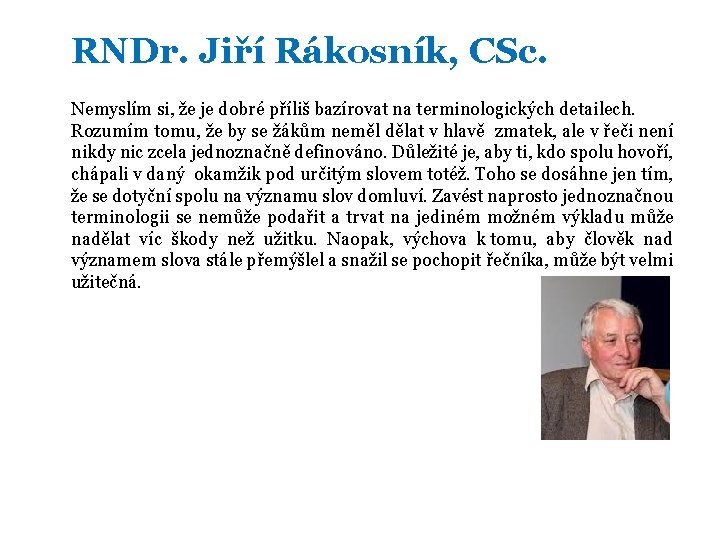 RNDr. Jiří Rákosník, CSc.

Nemyslím si, že je dobré příliš bazírovat na terminologických detailech. Rozumím tomu, že by se žákům neměl dělat v hlavě zmatek, ale v řeči není nikdy nic zcela jednoznačně definováno. Důležité je, aby ti, kdo spolu hovoří, chápali v daný okamžik pod určitým slovem totéž. Toho se dosáhne jen tím, že se dotyční spolu na významu slov domluví. Zavést naprosto jednoznačnou terminologii se nemůže podařit a trvat na jediném možném výkladu může nadělat víc škody než užitku. Naopak, výchova k tomu, aby člověk nad významem slova stále přemýšlel a snažil se pochopit řečníka, může být velmi užitečná.